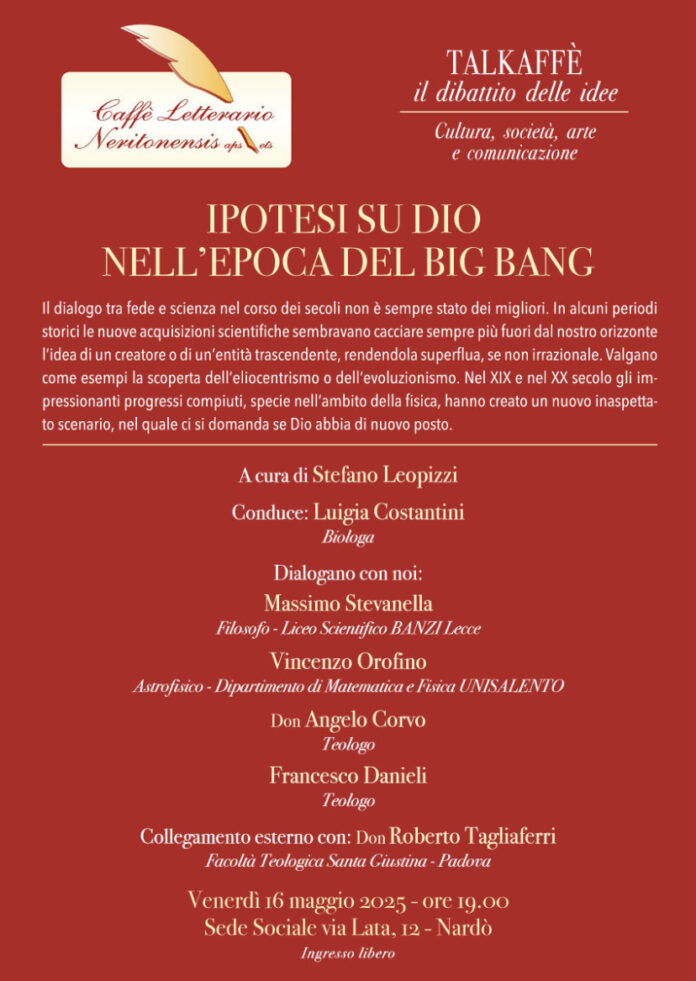 Caffè Letterario Neritonensis aps ets

TALKAFFÈ
il dibattito delle idee

Cultura, società, arte e comunicazione

IPOTESI SU DIO
NELL'EPOCA DEL BIG BANG

Il dialogo tra fede e scienza nel corso dei secoli non è sempre stato dei migliori. In alcuni periodi storici le nuove acquisizioni scientifiche sembravano cacciare sempre più fuori dal nostro orizzonte l'idea di un creatore o di un'entità trascendente, rendendola superflua, se non irrazionale. Valgano come esempi la scoperta dell'eliocentrismo o dell'evoluzionismo. Nel XIX e nel XX secolo gli impressionanti progressi compiuti, specie nell'ambito della fisica, hanno creato un nuovo inaspettato scenario, nel quale ci si domanda se Dio abbia di nuovo posto.

A cura di Stefano Leopizzi

Conduce: Luigia Costantini
Biologa

Dialogano con noi:
Massimo Stevanella
Filosofo - Liceo Scientifico BANZI Lecce

Vincenzo Orofino
Astrofisico - Dipartimento di Matematica e Fisica UNISALENTO

Don Angelo Corvo
Teologo

Francesco Danieli
Teologo

Collegamento esterno con: Don Roberto Tagliaferri
Facoltà Teologica Santa Giustina - Padova

Venerdì 16 maggio 2025 - ore 19.00
Sede Sociale via Lata, 12 - Nardò
Ingresso libero